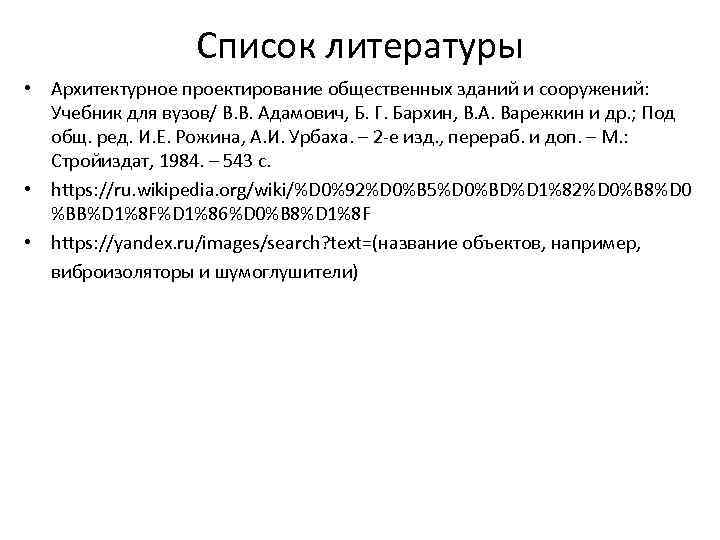 Список литературы

• Архитектурное проектирование общественных зданий и сооружений: Учебник для вузов/ В.В. Адамович, Б. Г. Бархин, В.А. Варежкин и др.; Под общ. ред. И.Е. Рожина, А.И. Урбаха. – 2-е изд., перераб. и доп. – М.: Стройиздат, 1984. – 543 с.

• https://ru.wikipedia.org/wiki/%D0%92%D0%B5%D0%BD%D1%82%D0%B8%D0%BB%D1%8F%D1%86%D0%B8%D1%8F

• https://yandex.ru/images/search?text=(название объектов, например, виброизоляторы и шумоглушители)